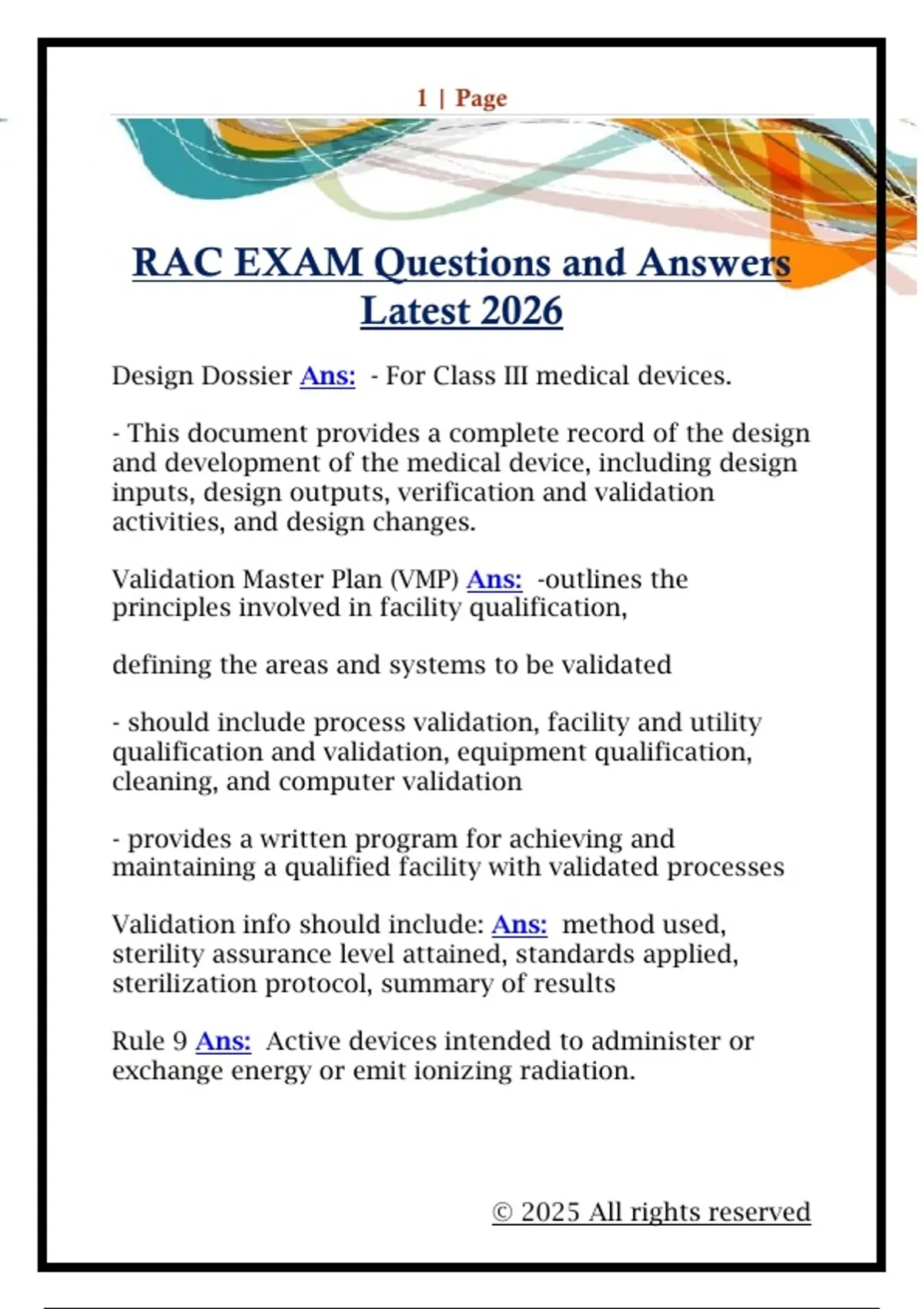 1 | Page

RAC EXAM Questions and Answers Latest 2026

Design Dossier Ans: - For Class III medical devices.

- This document provides a complete record of the design and development of the medical device, including design inputs, design outputs, verification and validation activities, and design changes.

Validation Master Plan (VMP) Ans: -outlines the principles involved in facility qualification,

defining the areas and systems to be validated

- should include process validation, facility and utility qualification and validation, equipment qualification, cleaning, and computer validation

- provides a written program for achieving and maintaining a qualified facility with validated processes

Validation info should include: Ans: method used, sterility assurance level attained, standards applied, sterilization protocol, summary of results

Rule 9 Ans: Active devices intended to administer or exchange energy or emit ionizing radiation.

© 2025 All rights reserved